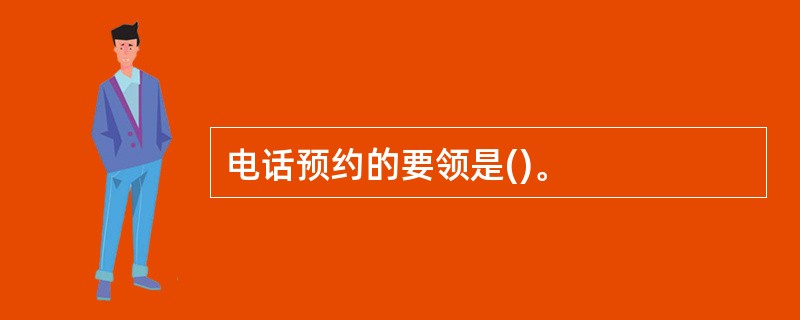 电话预约的要领是()。